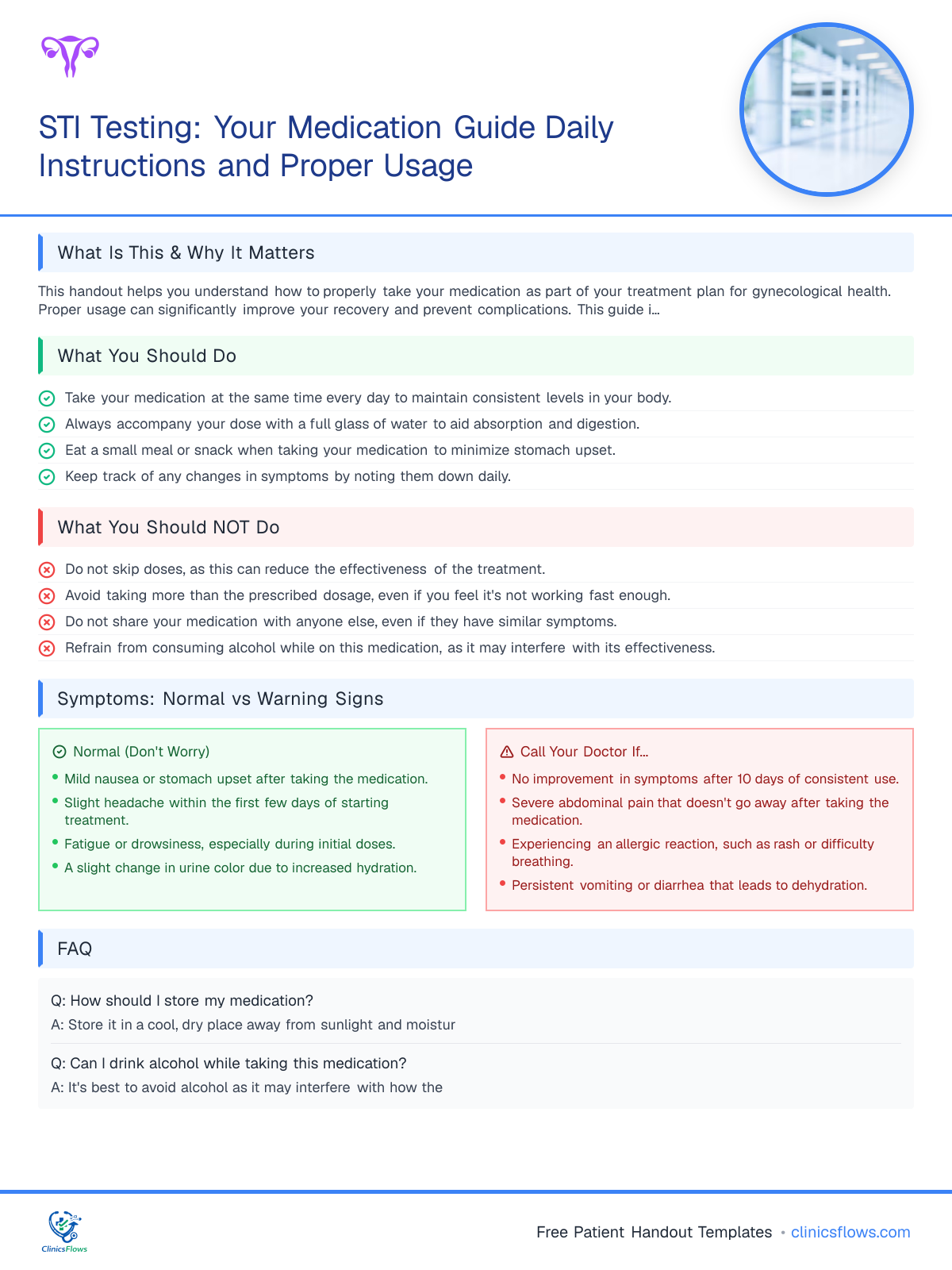 STI Testing: Your Medication Guide Daily Instructions and Proper Usage

What Is This & Why It Matters

This handout helps you understand how to properly take your medication as part of your treatment plan for gynecological health. Proper usage can significantly improve your recovery and prevent complications. This guide i...

What You Should Do

Take your medication at the same time every day to maintain consistent levels in your body.

Always accompany your dose with a full glass of water to aid absorption and digestion.

Eat a small meal or snack when taking your medication to minimize stomach upset.

Keep track of any changes in symptoms by noting them down daily.

What You Should NOT Do

Do not skip doses, as this can reduce the effectiveness of the treatment.

Avoid taking more than the prescribed dosage, even if you feel it's not working fast enough.

Do not share your medication with anyone else, even if they have similar symptoms.

Refrain from consuming alcohol while on this medication, as it may interfere with its effectiveness.

Symptoms: Normal vs Warning Signs

Normal (Don't Worry)

• Mild nausea or stomach upset after taking the medication.
• Slight headache within the first few days of starting treatment.
• Fatigue or drowsiness, especially during initial doses.
• A slight change in urine color due to increased hydration.

Call Your Doctor If...

• No improvement in symptoms after 10 days of consistent use.
• Severe abdominal pain that doesn't go away after taking the medication.
• Experiencing an allergic reaction, such as rash or difficulty breathing.
• Persistent vomiting or diarrhea that leads to dehydration.

FAQ

Q: How should I store my medication?

A: Store it in a cool, dry place away from sunlight and moistur

Q: Can I drink alcohol while taking this medication?

A: It's best to avoid alcohol as it may interfere with how the

ClinicsFlows

Free Patient Handout Templates • clinicsflows.com